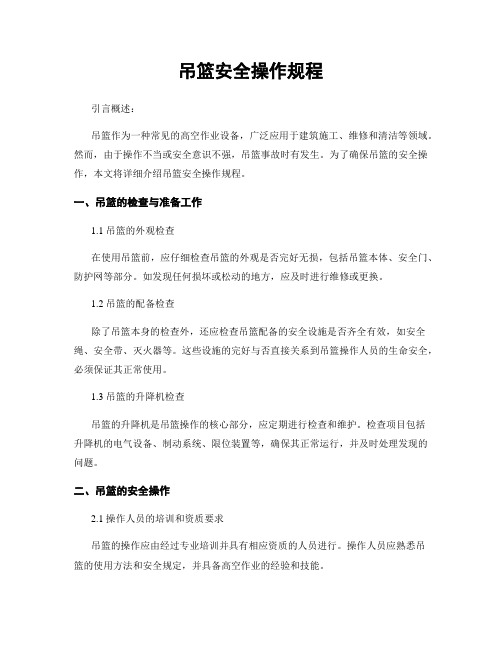 吊篮安全操作规程

引言概述：

吊篮作为一种常见的高空作业设备，广泛应用于建筑施工、维修和清洁等领域。然而，由于操作不当或安全意识不强，吊篮事故时有发生。为了确保吊篮的安全操作，本文将详细介绍吊篮安全操作规程。

一、吊篮的检查与准备工作

1.1 吊篮的外观检查

在使用吊篮前，应仔细检查吊篮的外观是否完好无损，包括吊篮本体、安全门、防护网等部分。如发现任何损坏或松动的地方，应及时进行维修或更换。

1.2 吊篮的配备检查

除了吊篮本身的检查外，还应检查吊篮配备的安全设施是否齐全有效，如安全绳、安全带、灭火器等。这些设施的完好与否直接关系到吊篮操作人员的生命安全，必须保证其正常使用。

1.3 吊篮的升降机检查

吊篮的升降机是吊篮操作的核心部分，应定期进行检查和维护。检查项目包括升降机的电气设备、制动系统、限位装置等，确保其正常运行，并及时处理发现的问题。

二、吊篮的安全操作

2.1 操作人员的培训和资质要求

吊篮的操作应由经过专业培训并具有相应资质的人员进行。操作人员应熟悉吊篮的使用方法和安全规定，并具备高空作业的经验和技能。